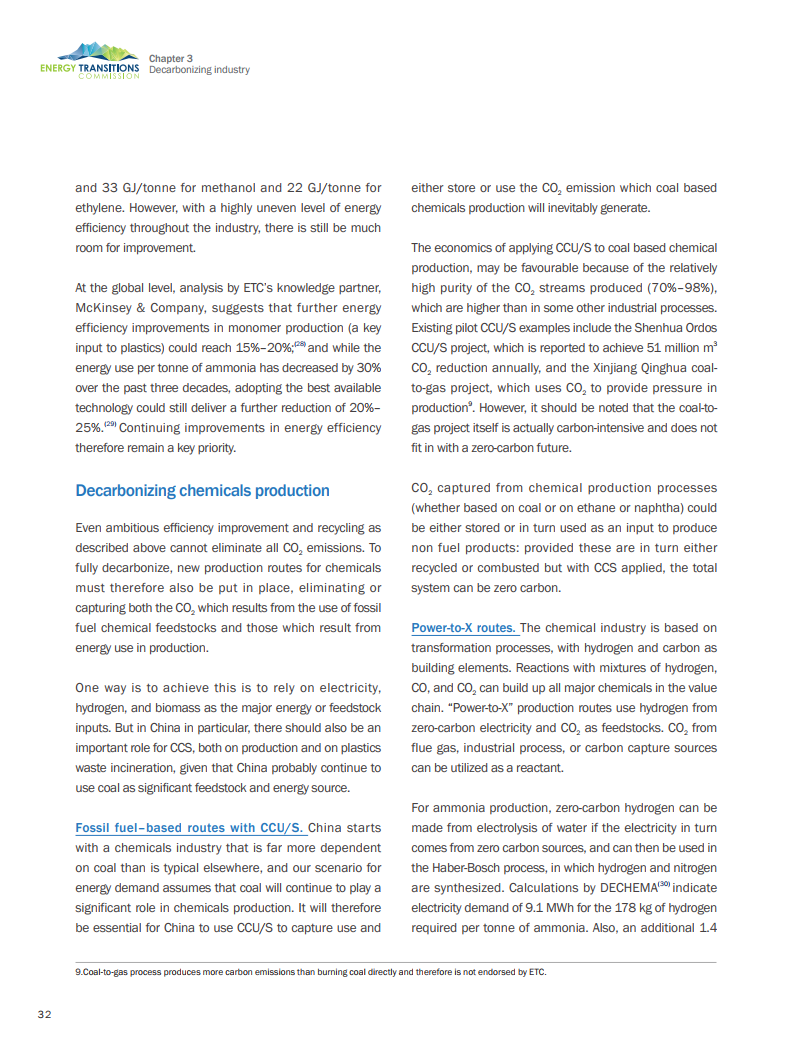 ENERGY TRANSITIONS COMMISSION

Chapter 3
Decarbonizing industry

and 33 GJ/tonne for methanol and 22 GJ/tonne for ethylene. However, with a highly uneven level of energy efficiency throughout the industry, there is still be much room for improvement.

At the global level, analysis by ETC's knowledge partner, McKinsey & Company, suggests that further energy efficiency improvements in monomer production (a key input to plastics) could reach 15%–20%;$^{(28)}$ and while the energy use per tonne of ammonia has decreased by 30% over the past three decades, adopting the best available technology could still deliver a further reduction of 20%–25%.$^{(29)}$ Continuing improvements in energy efficiency therefore remain a key priority.

Decarbonizing chemicals production

Even ambitious efficiency improvement and recycling as described above cannot eliminate all $CO_2$ emissions. To fully decarbonize, new production routes for chemicals must therefore also be put in place, eliminating or capturing both the $CO_2$ which results from the use of fossil fuel chemical feedstocks and those which result from energy use in production.

One way is to achieve this is to rely on electricity, hydrogen, and biomass as the major energy or feedstock inputs. But in China in particular, there should also be an important role for CCS, both on production and on plastics waste incineration, given that China probably continue to use coal as significant feedstock and energy source.

Fossil fuel–based routes with CCU/S. China starts with a chemicals industry that is far more dependent on coal than is typical elsewhere, and our scenario for energy demand assumes that coal will continue to play a significant role in chemicals production. It will therefore be essential for China to use CCU/S to capture use and either store or use the $CO_2$ emission which coal based chemicals production will inevitably generate.

The economics of applying CCU/S to coal based chemical production, may be favourable because of the relatively high purity of the $CO_2$ streams produced (70%–98%), which are higher than in some other industrial processes. Existing pilot CCU/S examples include the Shenhua Ordos CCU/S project, which is reported to achieve 51 million $m^3$ $CO_2$ reduction annually, and the Xinjiang Qinghua coal-to-gas project, which uses $CO_2$ to provide pressure in production$^9$. However, it should be noted that the coal-to-gas project itself is actually carbon-intensive and does not fit in with a zero-carbon future.

$CO_2$ captured from chemical production processes (whether based on coal or on ethane or naphtha) could be either stored or in turn used as an input to produce non fuel products: provided these are in turn either recycled or combusted but with CCS applied, the total system can be zero carbon.

Power-to-X routes. The chemical industry is based on transformation processes, with hydrogen and carbon as building elements. Reactions with mixtures of hydrogen, CO, and $CO_2$ can build up all major chemicals in the value chain. "Power-to-X" production routes use hydrogen from zero-carbon electricity and $CO_2$ as feedstocks. $CO_2$ from flue gas, industrial process, or carbon capture sources can be utilized as a reactant.

For ammonia production, zero-carbon hydrogen can be made from electrolysis of water if the electricity in turn comes from zero carbon sources, and can then be used in the Haber-Bosch process, in which hydrogen and nitrogen are synthesized. Calculations by DECHEMA$^{(30)}$ indicate electricity demand of 9.1 MWh for the 178 kg of hydrogen required per tonne of ammonia. Also, an additional 1.4

9.Coal-to-gas process produces more carbon emissions than burning coal directly and therefore is not endorsed by ETC.

32